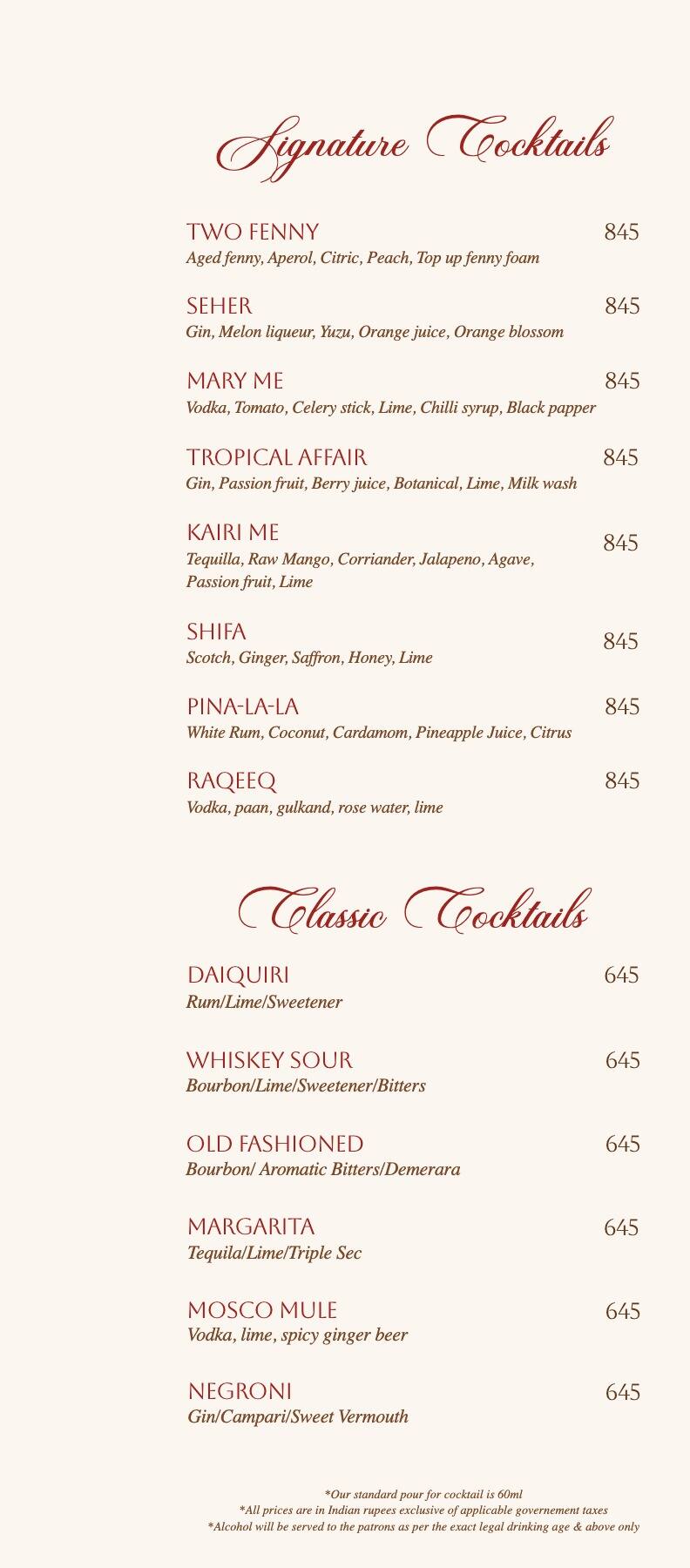 Signature Cocktails

TWO FENNY 845
Aged fenny, Aperol, Citric, Peach, Top up fenny foam

SEHER 845
Gin, Melon liqueur, Yuzu, Orange juice, Orange blossom

MARY ME 845
Vodka, Tomato, Celery stick, Lime, Chilli syrup, Black papper

TROPICAL AFFAIR 845
Gin, Passion fruit, Berry juice, Botanical, Lime, Milk wash

KAIRI ME 845
Tequilla, Raw Mango, Corriander, Jalapeno, Agave, Passion fruit, Lime

SHIFA 845
Scotch, Ginger, Saffron, Honey, Lime

PINA-LA-LA 845
White Rum, Coconut, Cardamom, Pineapple Juice, Citrus

RAQEEQ 845
Vodka, paan, gulkand, rose water, lime

Classic Cocktails

DAIQUIRI 645
Rum/Lime/Sweetener

WHISKEY SOUR 645
Bourbon/Lime/Sweetener/Bitters

OLD FASHIONED 645
Bourbon/ Aromatic Bitters/Demerara

MARGARITA 645
Tequila/Lime/Triple Sec

MOSCO MULE 645
Vodka, lime, spicy ginger beer

NEGRONI 645
Gin/Campari/Sweet Vermouth

*Our standard pour for cocktail is 60ml
*All prices are in Indian rupees exclusive of applicable governement taxes
*Alcohol will be served to the patrons as per the exact legal drinking age & above only